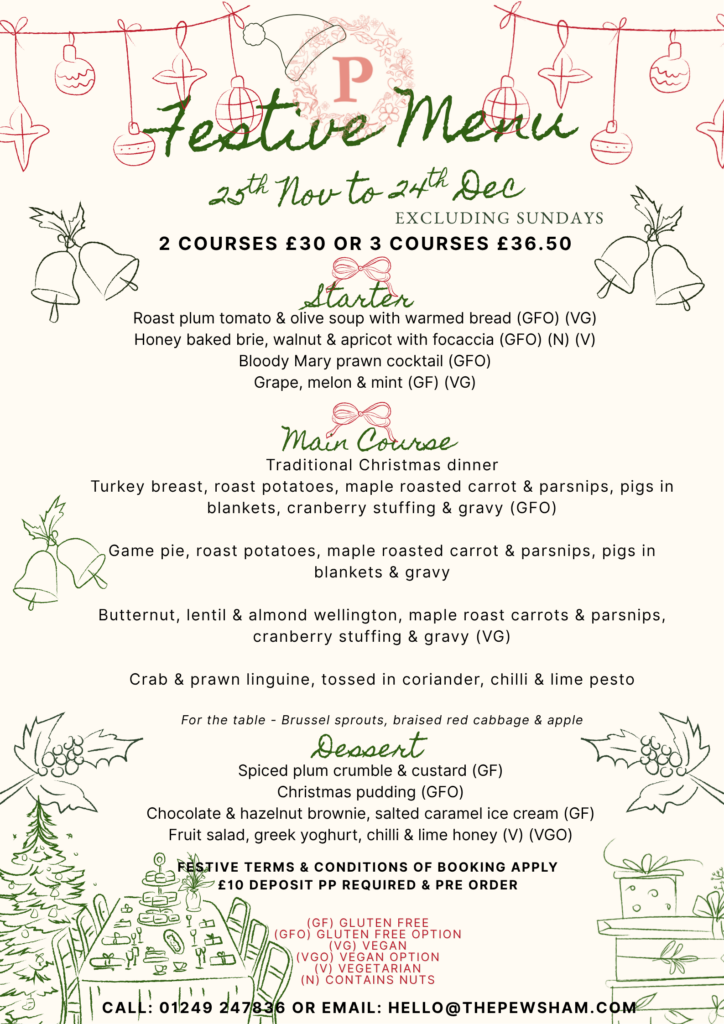 P

Festive Menu

25th Nov to 24th Dec

EXCLUDING SUNDAYS

2 COURSES £30 OR 3 COURSES £36.50

Starter

Roast plum tomato & olive soup with warmed bread (GFO) (VG)
Honey baked brie, walnut & apricot with focaccia (GFO) (N) (V)
Bloody Mary prawn cocktail (GFO)
Grape, melon & mint (GF) (VG)

Main Course

Traditional Christmas dinner
Turkey breast, roast potatoes, maple roasted carrot & parsnips, pigs in blankets, cranberry stuffing & gravy (GFO)

Game pie, roast potatoes, maple roasted carrot & parsnips, pigs in blankets & gravy

Butternut, lentil & almond wellington, maple roast carrots & parsnips, cranberry stuffing & gravy (VG)

Crab & prawn linguine, tossed in coriander, chilli & lime pesto

For the table - Brussel sprouts, braised red cabbage & apple

Dessert

Spiced plum crumble & custard (GF)
Christmas pudding (GFO)
Chocolate & hazelnut brownie, salted caramel ice cream (GF)
Fruit salad, greek yoghurt, chilli & lime honey (V) (VGO)

FESTIVE TERMS & CONDITIONS OF BOOKING APPLY
£10 DEPOSIT PP REQUIRED & PRE ORDER

(GF) GLUTEN FREE
(GFO) GLUTEN FREE OPTION
(VG) VEGAN
(VGO) VEGAN OPTION
(V) VEGETARIAN
(N) CONTAINS NUTS

CALL: 01249 247836 OR EMAIL: HELLO@THEPEWSHAM.COM